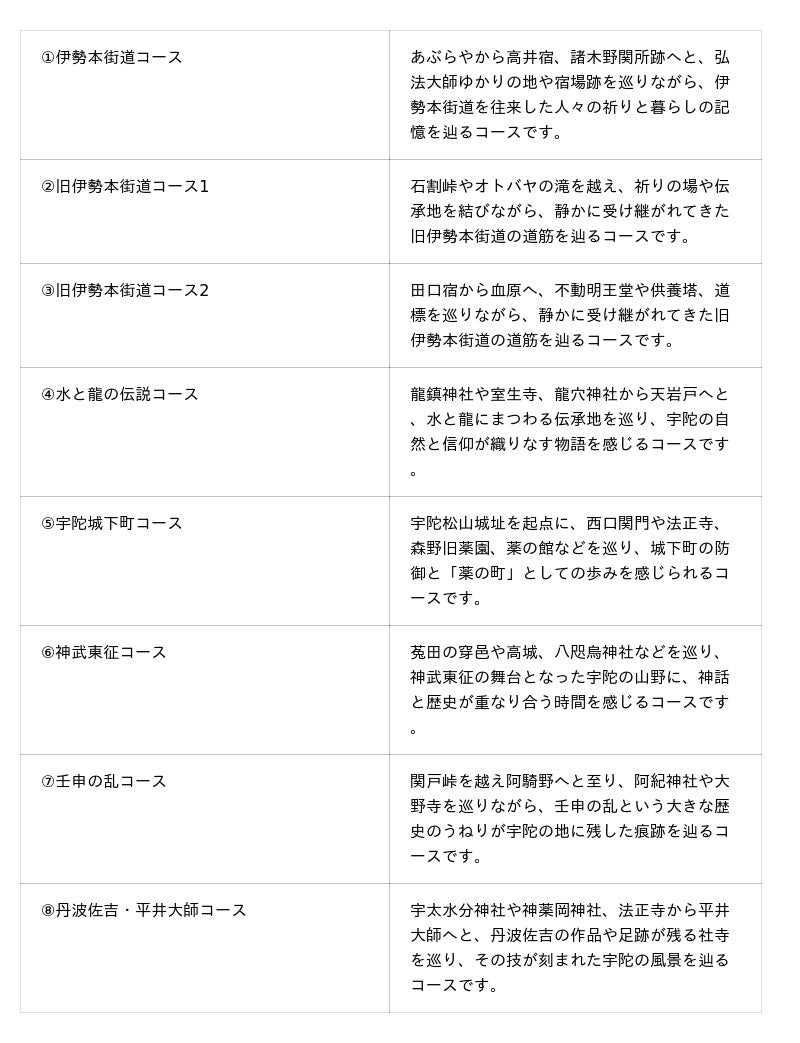 | ①伊勢本街道コース | あぶらやから高井宿、諸木野関所跡へと、弘法大師ゆかりの地や宿場跡を巡りながら、伊勢本街道を往来した人々の祈りと暮らしの記憶を辿るコースです。 |
|---|---|
| ②旧伊勢本街道コース1 | 石割峠やオトバヤの滝を越え、祈りの場や伝承地を結びながら、静かに受け継がれてきた旧伊勢本街道の道筋を辿るコースです。 |
| ③旧伊勢本街道コース2 | 田口宿から血原へ、不動明王堂や供養塔、道標を巡りながら、静かに受け継がれてきた旧伊勢本街道の道筋を辿るコースです。 |
| ④水と龍の伝説コース | 龍鎮神社や室生寺、龍穴神社から天岩戸へと、水と龍にまつわる伝承地を巡り、宇陀の自然と信仰が織りなす物語を感じるコースです。 |
| ⑤宇陀城下町コース | 宇陀松山城址を起点に、西口関門や法正寺、森野旧薬園、薬の館などを巡り、城下町の防御と「薬の町」としての歩みを感じられるコースです。 |
| ⑥神武東征コース | 菟田の穿邑や高城、八咫烏神社などを巡り、神武東征の舞台となった宇陀の山野に、神話と歴史が重なり合う時間を感じるコースです。 |
| ⑦壬申の乱コース | 関戸峠を越え阿騎野へと至り、阿紀神社や大野寺を巡りながら、壬申の乱という大きな歴史のうねりが宇陀の地に残した痕跡を辿るコースです。 |
| ⑧丹波佐吉・平井大師コース | 宇太水分神社や神薬岡神社、法正寺から平井大師へと、丹波佐吉の作品や足跡が残る社寺を巡り、その技が刻まれた宇陀の風景を辿るコースです。 |